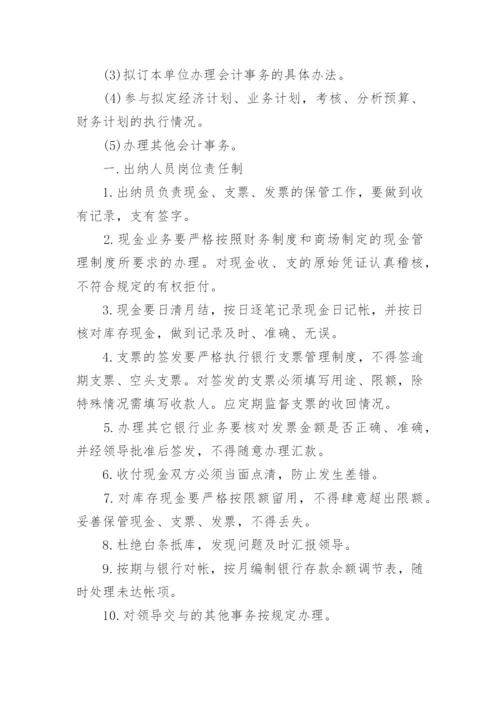 (3)拟订本单位办理会计事务的具体办法。

(4)参与拟定经济计划、业务计划，考核、分析预算、财务计划的执行情况。

(5)办理其他会计事务。

一.出纳人员岗位责任制

1.出纳员负责现金、支票、发票的保管工作，要做到收有记录，支有签字。

2.现金业务要严格按照财务制度和商场制定的现金管理制度所要求的办理。对现金收、支的原始凭证认真稽核，不符合规定的有权拒付。

3.现金要日清月结，按日逐笔记录现金日记帐，并按日核对库存现金，做到记录及时、准确、无误。

4.支票的签发要严格执行银行支票管理制度，不得签逾期支票、空头支票。对签发的支票必须填写用途、限额，除特殊情况需填写收款人。应定期监督支票的收回情况。

5.办理其它银行业务要核对发票金额是否正确、准确，并经领导批准后签发，不得随意办理汇款。

6.收付现金双方必须当面点清，防止发生差错。

7.对库存现金要严格按限额留用，不得肆意超出限额。妥善保管现金、支票、发票，不得丢失。

8.杜绝白条抵库，发现问题及时汇报领导。

9.按期与银行对帐，按月编制银行存款余额调节表，随时处理未达帐项。

10.对领导交与的其他事务按规定办理。